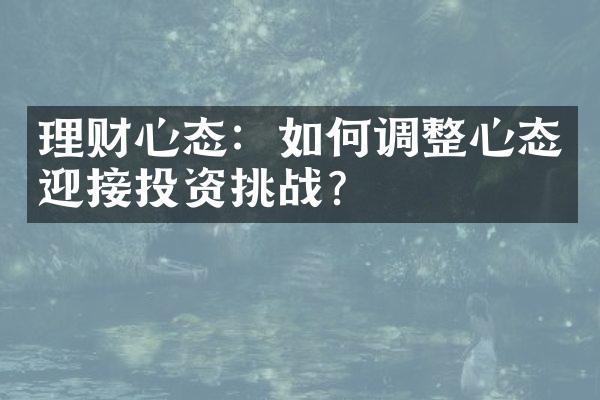 理财心态：如何调整心态迎接投资挑战？